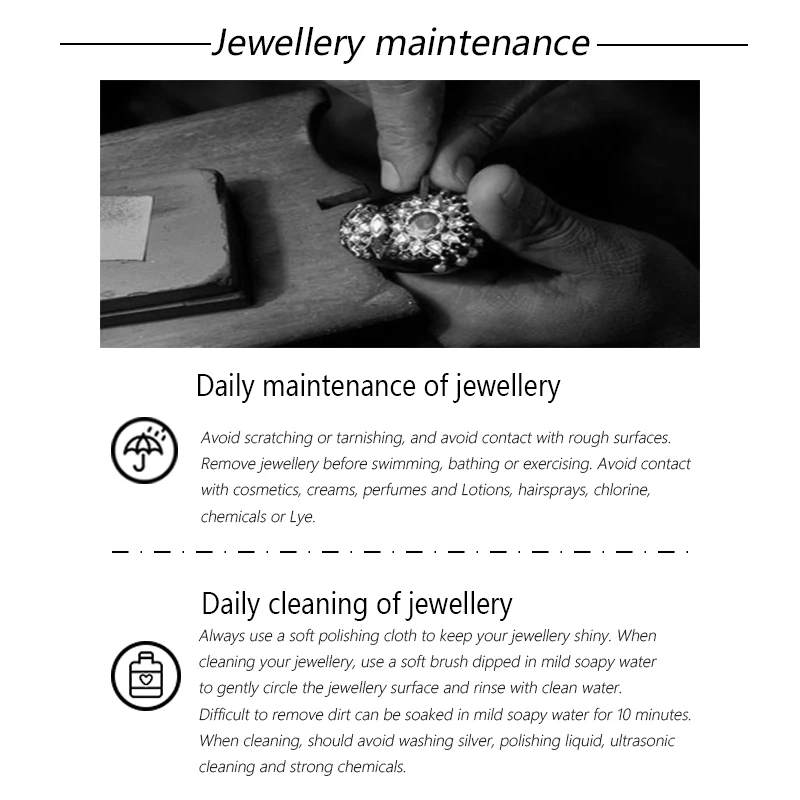 Jewellery maintenance

Daily maintenance of jewellery

Avoid scratching or tarnishing, and avoid contact with rough surfaces. Remove jewellery before swimming, bathing or exercising. Avoid contact with cosmetics, creams, perfumes and Lotions, hairsprays, chlorine, chemicals or Lye.

Daily cleaning of jewellery

Always use a soft polishing cloth to keep your jewellery shiny. When cleaning your jewellery, use a soft brush dipped in mild soapy water to gently circle the jewellery surface and rinse with clean water. Difficult to remove dirt can be soaked in mild soapy water for 10 minutes. When cleaning, should avoid washing silver, polishing liquid, ultrasonic cleaning and strong chemicals.